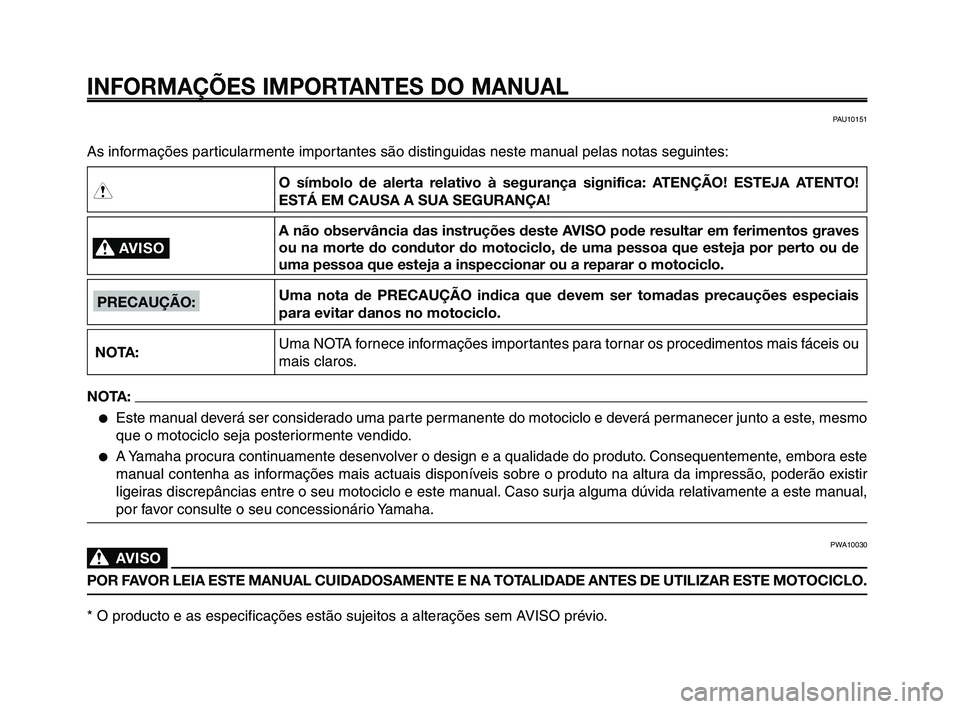 INFORMAÇÕES IMPORTANTES DO MANUAL

PAU10151

As informações particularmente importantes são distinguidas neste manual pelas notas seguintes:

| | |
|---|---|
| | O símbolo de alerta relativo à segurança significa: ATENÇÃO! ESTEJA ATENTO! ESTÁ EM CAUSA A SUA SEGURANÇA! |
| AVISO | A não observância das instruções deste AVISO pode resultar em ferimentos graves ou na morte do condutor do motociclo, de uma pessoa que esteja por perto ou de uma pessoa que esteja a inspeccionar ou a reparar o motociclo. |
| PRECAUÇÃO: | Uma nota de PRECAUÇÃO indica que devem ser tomadas precauções especiais para evitar danos no motociclo. |
| NOTA: | Uma NOTA fornece informações importantes para tornar os procedimentos mais fáceis ou mais claros. |

NOTA:

● Este manual deverá ser considerado uma parte permanente do motociclo e deverá permanecer junto a este, mesmo que o motociclo seja posteriormente vendido.

● A Yamaha procura continuamente desenvolver o design e a qualidade do produto. Consequentemente, embora este manual contenha as informações mais actuais disponíveis sobre o produto na altura da impressão, poderão existir ligeiras discrepâncias entre o seu motociclo e este manual. Caso surja alguma dúvida relativamente a este manual, por favor consulte o seu concessionário Yamaha.

PWA10030

AVISO

POR FAVOR LEIA ESTE MANUAL CUIDADOSAMENTE E NA TOTALIDADE ANTES DE UTILIZAR ESTE MOTOCICLO.

* O producto e as especificações estão sujeitos a alterações sem AVISO prévio.

carmanualsonline.info